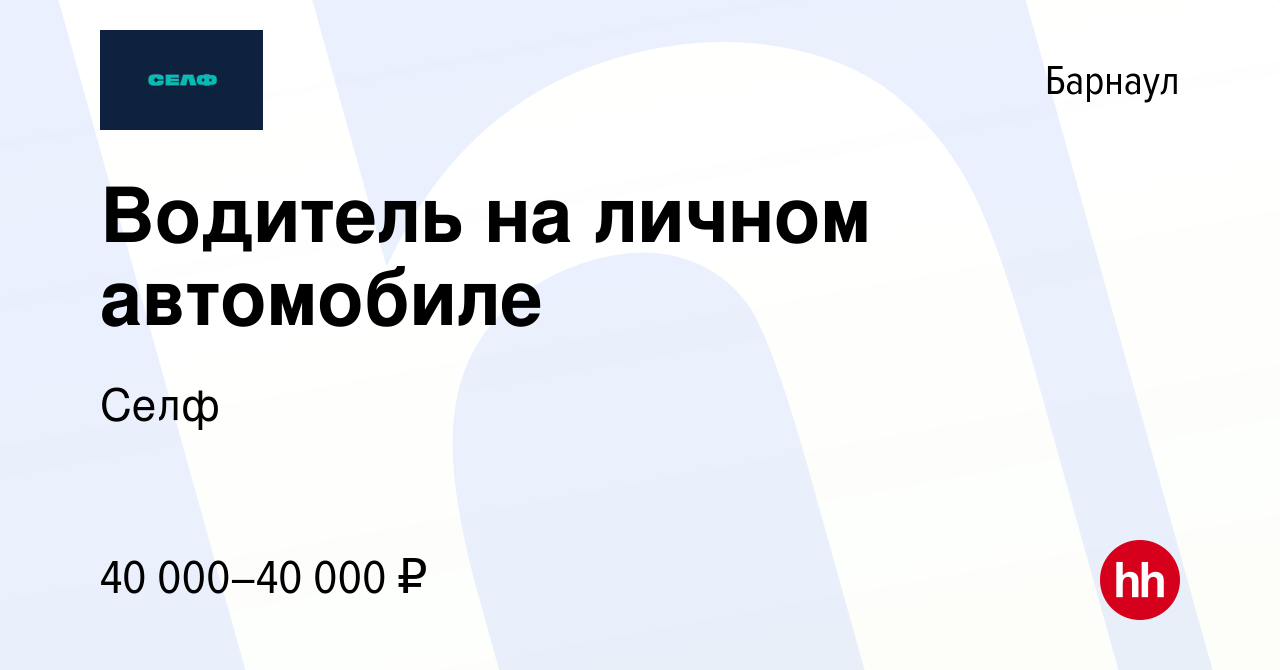 СЕЛФ

Барнаул

Водитель на личном автомобиле

Селф

40 000–40 000 ₽

hh